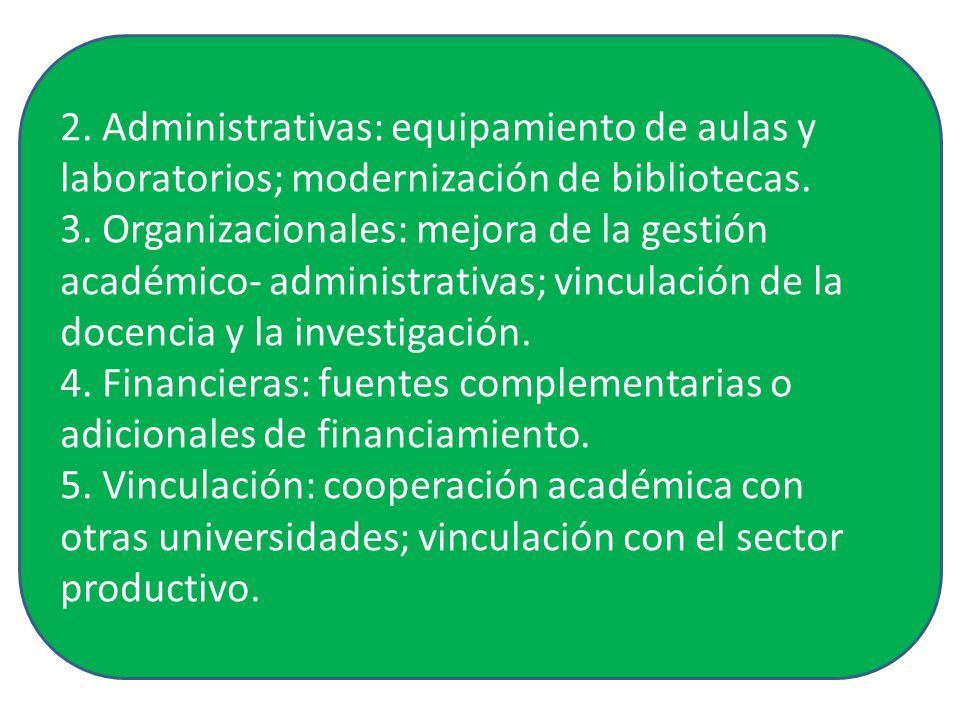 2. Administrativas: equipamiento de aulas y laboratorios; modernización de bibliotecas.
3. Organizacionales: mejora de la gestión académico- administrativas; vinculación de la docencia y la investigación.
4. Financieras: fuentes complementarias o adicionales de financiamiento.
5. Vinculación: cooperación académica con otras universidades; vinculación con el sector productivo.